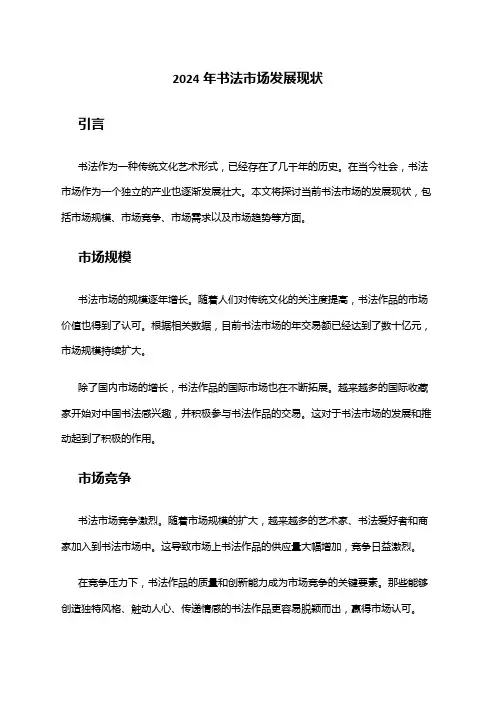 2024 年书法市场发展现状

引言

书法作为一种传统文化艺术形式，已经存在了几千年的历史。在当今社会，书法市场作为一个独立的产业也逐渐发展壮大。本文将探讨当前书法市场的发展现状，包括市场规模、市场竞争、市场需求以及市场趋势等方面。

市场规模

书法市场的规模逐年增长。随着人们对传统文化的关注度提高，书法作品的市场价值也得到了认可。根据相关数据，目前书法市场的年交易额已经达到了数十亿元，市场规模持续扩大。

除了国内市场的增长，书法作品的国际市场也在不断拓展。越来越多的国际收藏家开始对中国书法感兴趣，并积极参与书法作品的交易。这对于书法市场的发展和推动起到了积极的作用。

市场竞争

书法市场竞争激烈。随着市场规模的扩大，越来越多的艺术家、书法爱好者和商家加入到书法市场中。这导致市场上书法作品的供应量大幅增加，竞争日益激烈。

在竞争压力下，书法作品的质量和创新能力成为市场竞争的关键要素。那些能够创造独特风格、触动人心、传递情感的书法作品更容易脱颖而出，赢得市场认可。